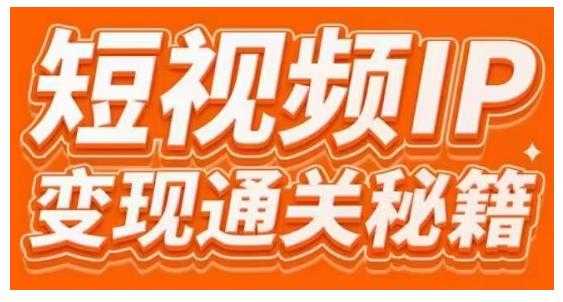 短视频IP
变现通关秘籍